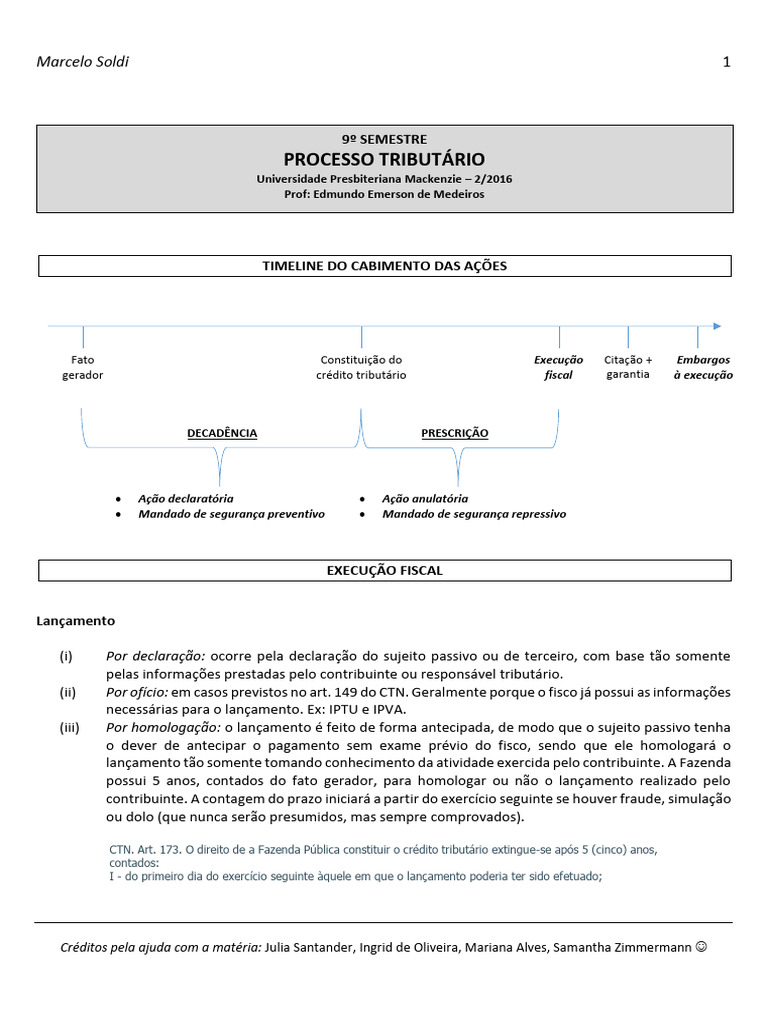 Marcelo Soldi 1

9º SEMESTRE
PROCESSO TRIBUTÁRIO
Universidade Presbiteriana Mackenzie – 2/2016
Prof: Edmundo Emerson de Medeiros

TIMELINE DO CABIMENTO DAS AÇÕES

Fato gerador

Constituição do crédito tributário

Execução fiscal

Citação + garantia

Embargos à execução

DECADÊNCIA

PRESCRIÇÃO

• Ação declaratória
• Mandado de segurança preventivo

• Ação anulatória
• Mandado de segurança repressivo

EXECUÇÃO FISCAL

Lançamento

(i) Por declaração: ocorre pela declaração do sujeito passivo ou de terceiro, com base tão somente pelas informações prestadas pelo contribuinte ou responsável tributário.
(ii) Por ofício: em casos previstos no art. 149 do CTN. Geralmente porque o fisco já possui as informações necessárias para o lançamento. Ex: IPTU e IPVA.
(iii) Por homologação: o lançamento é feito de forma antecipada, de modo que o sujeito passivo tenha o dever de antecipar o pagamento sem exame prévio do fisco, sendo que ele homologará o lançamento tão somente tomando conhecimento da atividade exercida pelo contribuinte. A Fazenda possui 5 anos, contados do fato gerador, para homologar ou não o lançamento realizado pelo contribuinte. A contagem do prazo iniciará a partir do exercício seguinte se houver fraude, simulação ou dolo (que nunca serão presumidos, mas sempre comprovados).

CTN. Art. 173. O direito de a Fazenda Pública constituir o crédito tributário extingue-se após 5 (cinco) anos, contados:
I - do primeiro dia do exercício seguinte àquele em que o lançamento poderia ter sido efetuado;

Créditos pela ajuda com a matéria: Julia Santander, Ingrid de Oliveira, Mariana Alves, Samantha Zimmermann ☺